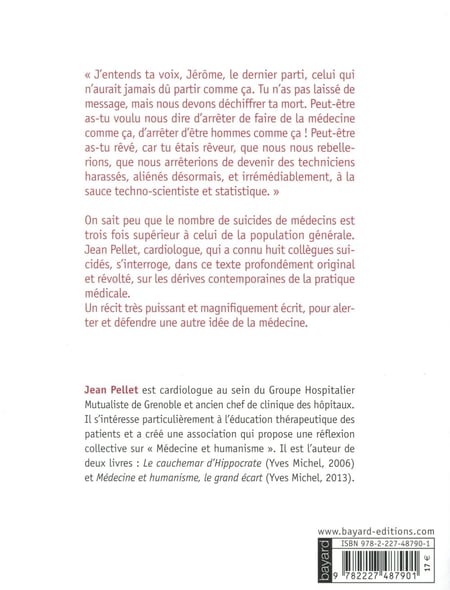 « J'entends ta voix, Jérôme, le dernier parti, celui qui n'aurait jamais dû partir comme ça. Tu n'as pas laissé de message, mais nous devons déchiffrer ta mort. Peut-être as-tu voulu nous dire d'arrêter de faire de la médecine comme ça, d'arrêter d'être hommes comme ça ! Peut-être as-tu rêvé, car tu étais rêveur, que nous nous rebellerions, que nous arrêterions de devenir des techniciens harassés, aliénés désormais, et irrémédiablement, à la sauce techno-scientiste et statistique. »

On sait peu que le nombre de suicides de médecins est trois fois supérieur à celui de la population générale. Jean Pellet, cardiologue, qui a connu huit collègues suicidés, s'interroge, dans ce texte profondément original et révolté, sur les dérives contemporaines de la pratique médicale.
Un récit très puissant et magnifiquement écrit, pour alerter et défendre une autre idée de la médecine.

Jean Pellet est cardiologue au sein du Groupe Hospitalier Mutualiste de Grenoble et ancien chef de clinique des hôpitaux. Il s'intéresse particulièrement à l'éducation thérapeutique des patients et a créé une association qui propose une réflexion collective sur « Médecine et humanisme ». Il est l'auteur de deux livres : Le cauchemar d'Hippocrate (Yves Michel, 2006) et Médecine et humanisme, le grand écart (Yves Michel, 2013).

www.bayard-editions.com
bayard
ISBN 978-2-227-48790-1
9 782227 487901
17 €